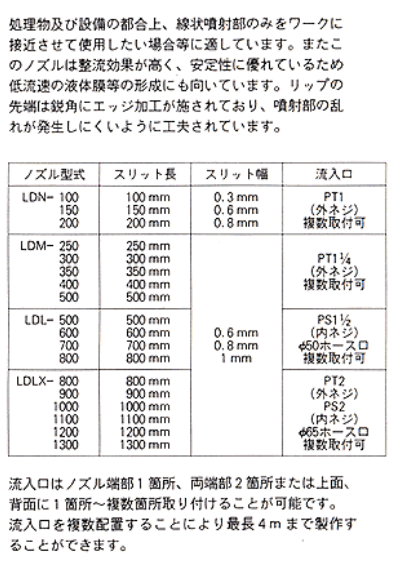 処理物及び設備の都合上、線状噴射部のみをワークに接近させて使用したい場合等に適しています。またこのノズルは整流効果が高く、安定性に優れているため低流速の液体膜等の形成にも向いています。リップの先端は鋭角にエッジ加工が施されており、噴射部の乱れが発生しにくいように工夫されています。

| ノズル型式 | スリット長 | スリット幅 | 流入口 |
|---|---|---|---|
| LDN- 100<br>150<br>200 | 100 mm<br>150 mm<br>200 mm | 0.3 mm<br>0.6 mm<br>0.8 mm | PT1<br>(外ネジ)<br>複数取付可 |
| LDM- 250<br>300<br>350<br>400<br>500 | 250 mm<br>300 mm<br>350 mm<br>400 mm<br>500 mm | 0.6 mm<br>0.8 mm<br>1 mm | PT1¼<br>(外ネジ)<br>複数取付可 |
| LDL- 500<br>600<br>700<br>800 | 500 mm<br>600 mm<br>700 mm<br>800 mm | | PS1½<br>(内ネジ)<br>φ50ホース口<br>複数取付可 |
| LDLX- 800<br>900<br>1000<br>1100<br>1200<br>1300 | 800 mm<br>900 mm<br>1000 mm<br>1100 mm<br>1200 mm<br>1300 mm | | PT2<br>(外ネジ)<br>PS2<br>(内ネジ)<br>φ65ホース口<br>複数取付可 |

流入口はノズル端部1箇所、両端部2箇所または上面、背面に1箇所～複数箇所取り付けることが可能です。流入口を複数配置することにより最長4mまで製作することができます。